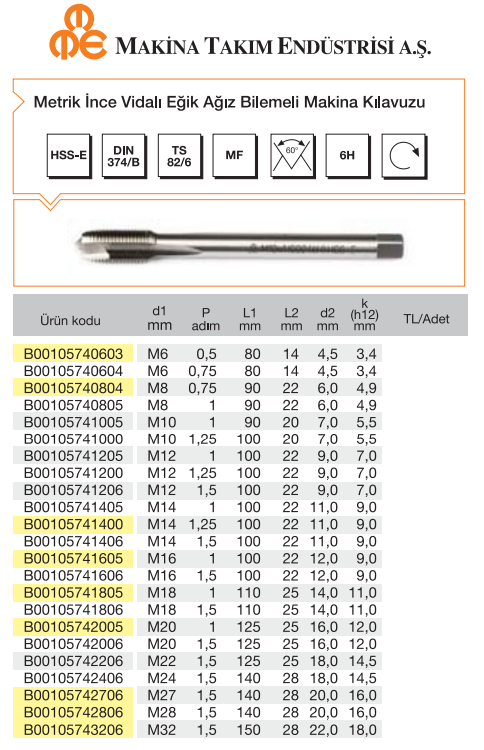 MAKİNA TAKIM ENDÜSTRİSİ A.Ş.

Metrik İnce Vidalı Eğik Ağız Bilemeli Makina Kılavuzu

HSS-E
DIN 374/B
TS 82/6
MF
60°
6H

| Ürün kodu | d1 mm | P adım | L1 mm | L2 mm | d2 mm | k (h12) mm | TL/Adet |
|---|---|---|---|---|---|---|---|
| B00105740603 | M6 | 0,5 | 80 | 14 | 4,5 | 3,4 | |
| B00105740604 | M6 | 0,75 | 80 | 14 | 4,5 | 3,4 | |
| B00105740804 | M8 | 0,75 | 90 | 22 | 6,0 | 4,9 | |
| B00105740805 | M8 | 1 | 90 | 22 | 6,0 | 4,9 | |
| B00105741005 | M10 | 1 | 90 | 20 | 7,0 | 5,5 | |
| B00105741000 | M10 | 1,25 | 100 | 20 | 7,0 | 5,5 | |
| B00105741205 | M12 | 1 | 100 | 22 | 9,0 | 7,0 | |
| B00105741200 | M12 | 1,25 | 100 | 22 | 9,0 | 7,0 | |
| B00105741206 | M12 | 1,5 | 100 | 22 | 9,0 | 7,0 | |
| B00105741405 | M14 | 1 | 100 | 22 | 11,0 | 9,0 | |
| B00105741400 | M14 | 1,25 | 100 | 22 | 11,0 | 9,0 | |
| B00105741406 | M14 | 1,5 | 100 | 22 | 11,0 | 9,0 | |
| B00105741605 | M16 | 1 | 100 | 22 | 12,0 | 9,0 | |
| B00105741606 | M16 | 1,5 | 100 | 22 | 12,0 | 9,0 | |
| B00105741805 | M18 | 1 | 110 | 25 | 14,0 | 11,0 | |
| B00105741806 | M18 | 1,5 | 110 | 25 | 14,0 | 11,0 | |
| B00105742005 | M20 | 1 | 125 | 25 | 16,0 | 12,0 | |
| B00105742006 | M20 | 1,5 | 125 | 25 | 16,0 | 12,0 | |
| B00105742206 | M22 | 1,5 | 125 | 25 | 18,0 | 14,5 | |
| B00105742406 | M24 | 1,5 | 140 | 28 | 18,0 | 14,5 | |
| B00105742706 | M27 | 1,5 | 140 | 28 | 20,0 | 16,0 | |
| B00105742806 | M28 | 1,5 | 140 | 28 | 20,0 | 16,0 | |
| B00105743206 | M32 | 1,5 | 150 | 28 | 22,0 | 18,0 | |